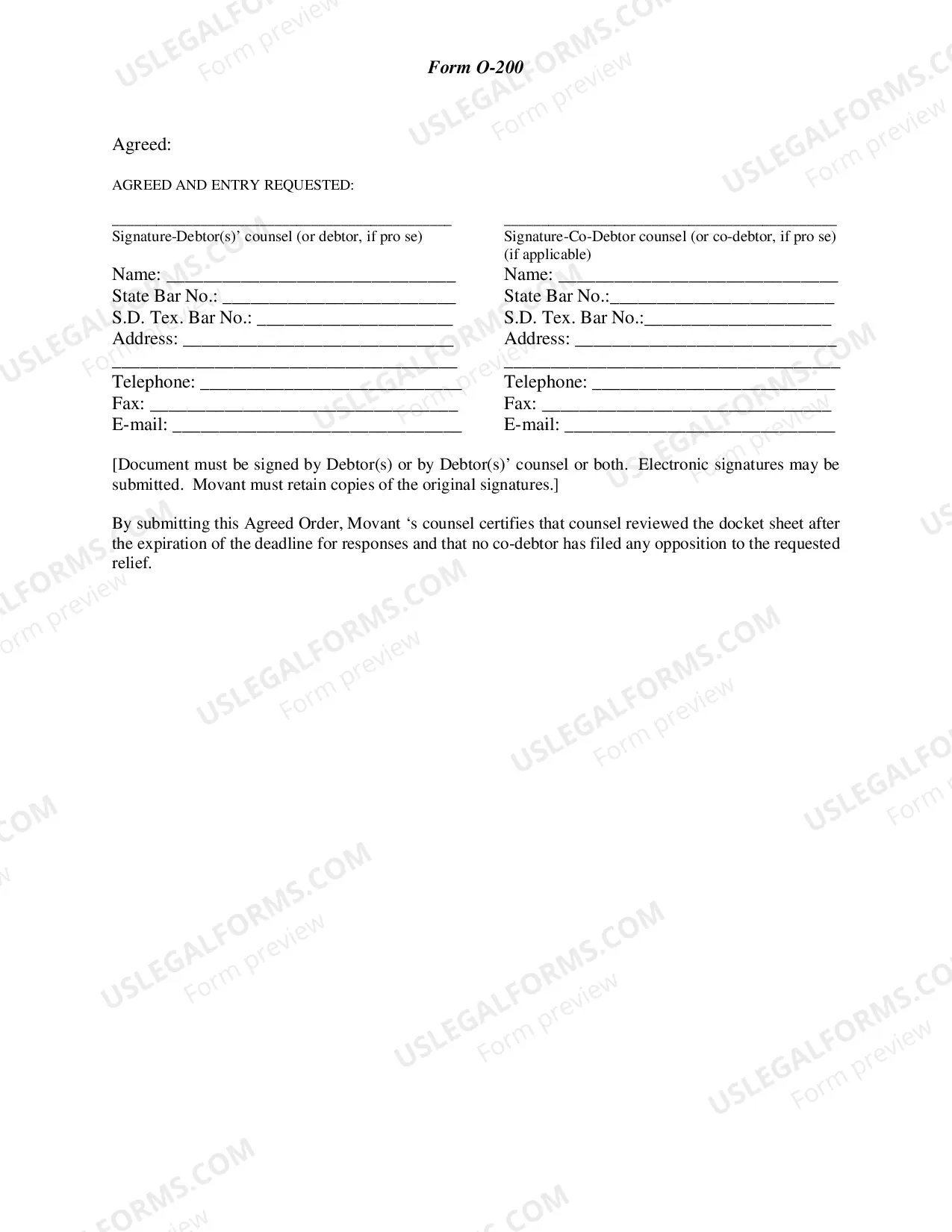 Form O-200

Agreed:

AGREED AND ENTRY REQUESTED:

____
Signature-Debtor(s)' counsel (or debtor, if pro se)

Name: ____
State Bar No.: ____
S.D. Tex. Bar No.: ____
Address: ____
____
Telephone: ____
Fax: ____
E-mail: ____

____
Signature-Co-Debtor counsel (or co-debtor, if pro se) (if applicable)

Name: ____
State Bar No.:____
S.D. Tex. Bar No.:____
Address: ____
____
Telephone: ____
Fax: ____
E-mail: ____

[Document must be signed by Debtor(s) or by Debtor(s)' counsel or both. Electronic signatures may be submitted. Movant must retain copies of the original signatures.]

By submitting this Agreed Order, Movant 's counsel certifies that counsel reviewed the docket sheet after the expiration of the deadline for responses and that no co-debtor has filed any opposition to the requested relief.

USLEGALFORMS.COM
Form preview